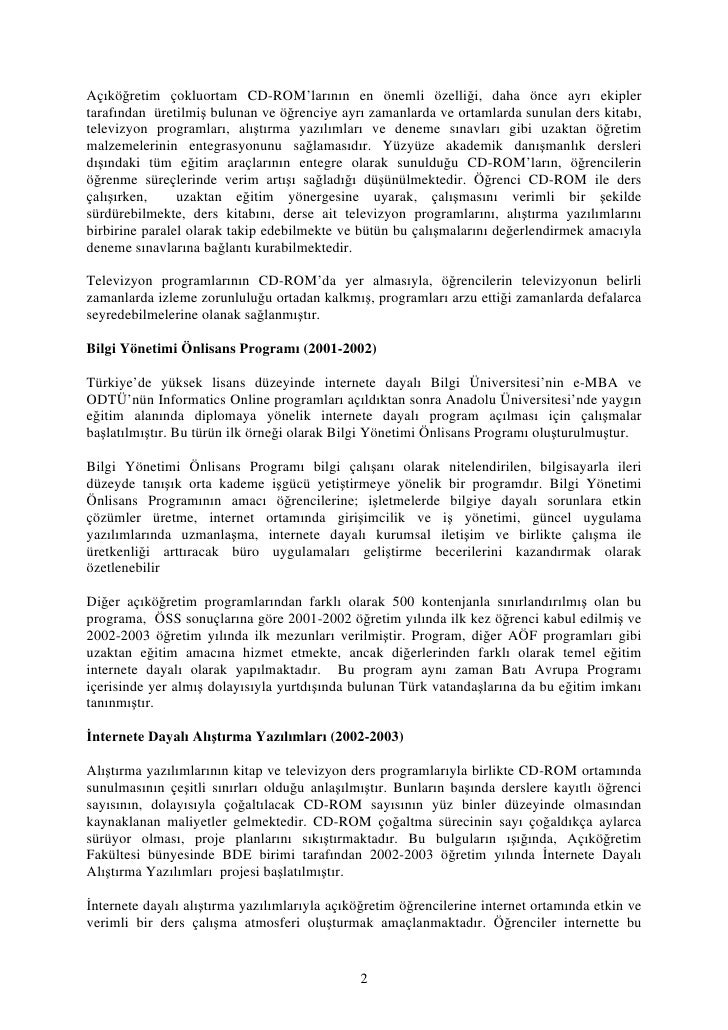 Açıköğretim çokluortam CD-ROM'larının en önemli özelliği, daha önce ayrı ekipler tarafından üretilmiş bulunan ve öğrenciye ayrı zamanlarda ve ortamlarda sunulan ders kitabı, televizyon programları, alıştırma yazılımları ve deneme sınavları gibi uzaktan öğretim malzemelerinin entegrasyonunu sağlamasıdır. Yüzyüze akademik danışmanlık dersleri dışındaki tüm eğitim araçlarının entegre olarak sunulduğu CD-ROM'ların, öğrencilerin öğrenme süreçlerinde verim artışı sağladığı düşünülmektedir. Öğrenci CD-ROM ile ders çalışırken, uzaktan eğitim yönergesine uyarak, çalışmasını verimli bir şekilde sürdürebilmekte, ders kitabını, derse ait televizyon programlarını, alıştırma yazılımlarını birbirine paralel olarak takip edebilmekte ve bütün bu çalışmalarını değerlendirmek amacıyla deneme sınavlarına bağlantı kurabilmektedir.

Televizyon programlarının CD-ROM'da yer almasıyla, öğrencilerin televizyonun belirli zamanlarda izleme zorunluluğu ortadan kalkmış, programları arzu ettiği zamanlarda defalarca seyredebilmelerine olanak sağlanmıştır.

Bilgi Yönetimi Önlisans Programı (2001-2002)

Türkiye'de yüksek lisans düzeyinde internete dayalı Bilgi Üniversitesi'nin e-MBA ve ODTÜ'nün Informatics Online programları açıldıktan sonra Anadolu Üniversitesi'nde yaygın eğitim alanında diplomaya yönelik internete dayalı program açılması için çalışmalar başlatılmıştır. Bu türün ilk örneği olarak Bilgi Yönetimi Önlisans Programı oluşturulmuştur.

Bilgi Yönetimi Önlisans Programı bilgi çalışanı olarak nitelendirilen, bilgisayarla ileri düzeyde tanışık orta kademe işgücü yetiştirmeye yönelik bir programdır. Bilgi Yönetimi Önlisans Programının amacı öğrencilerine; işletmelerde bilgiye dayalı sorunlara etkin çözümler üretme, internet ortamında girişimcilik ve iş yönetimi, güncel uygulama yazılımlarında uzmanlaşma, internete dayalı kurumsal iletişim ve birlikte çalışma ile üretkenliği arttıracak büro uygulamaları geliştirme becerilerini kazandırmak olarak özetlenebilir

Diğer açıköğretim programlarından farklı olarak 500 kontenjanla sınırlandırılmış olan bu programa, ÖSS sonuçlarına göre 2001-2002 öğretim yılında ilk kez öğrenci kabul edilmiş ve 2002-2003 öğretim yılında ilk mezunları verilmiştir. Program, diğer AÖF programları gibi uzaktan eğitim amacına hizmet etmekte, ancak diğerlerinden farklı olarak temel eğitim internete dayalı olarak yapılmaktadır. Bu program aynı zaman Batı Avrupa Programı içerisinde yer almış dolayısıyla yurtdışında bulunan Türk vatandaşlarına da bu eğitim imkanı tanınmıştır.

İnternete Dayalı Alıştırma Yazılımları (2002-2003)

Alıştırma yazılımlarının kitap ve televizyon ders programlarıyla birlikte CD-ROM ortamında sunulmasının çeşitli sınırları olduğu anlaşılmıştır. Bunların başında derslere kayıtlı öğrenci sayısının, dolayısıyla çoğaltılacak CD-ROM sayısının yüz binler düzeyinde olmasından kaynaklanan maliyetler gelmektedir. CD-ROM çoğaltma sürecinin sayı çoğaldıkça aylarca sürüyor olması, proje planlarını sıkıştırmaktadır. Bu bulguların ışığında, Açıköğretim Fakültesi bünyesinde BDE birimi tarafından 2002-2003 öğretim yılında İnternete Dayalı Alıştırma Yazılımları projesi başlatılmıştır.

İnternete dayalı alıştırma yazılımlarıyla açıköğretim öğrencilerine internet ortamında etkin ve verimli bir ders çalışma atmosferi oluşturmak amaçlanmaktadır. Öğrenciler internette bu

2